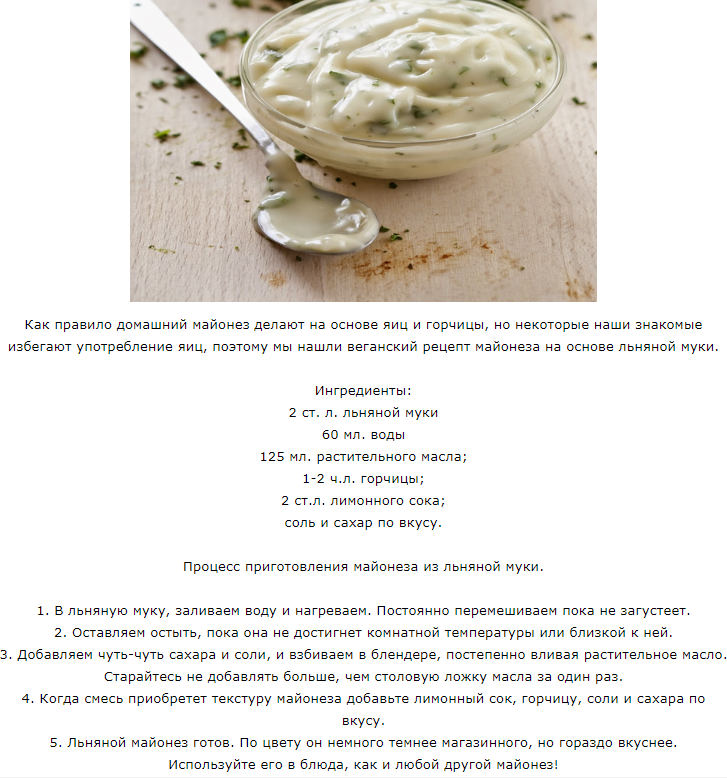 Как правило домашний майонез делают на основе яиц и горчицы, но некоторые наши знакомые избегают употребление яиц, поэтому мы нашли веганский рецепт майонеза на основе льняной муки.

Ингредиенты:
2 ст. л. льняной муки
60 мл. воды
125 мл. растительного масла;
1-2 ч.л. горчицы;
2 ст.л. лимонного сока;
соль и сахар по вкусу.

Процесс приготовления майонеза из льняной муки.

1. В льняную муку, заливаем воду и нагреваем. Постоянно перемешиваем пока не загустеет.
2. Оставляем остыть, пока она не достигнет комнатной температуры или близкой к ней.
3. Добавляем чуть-чуть сахара и соли, и взбиваем в блендере, постепенно вливая растительное масло. Старайтесь не добавлять больше, чем столовую ложку масла за один раз.
4. Когда смесь приобретет текстуру майонеза добавьте лимонный сок, горчицу, соли и сахара по вкусу.
5. Льняной майонез готов. По цвету он немного темнее магазинного, но гораздо вкуснее. Используйте его в блюда, как и любой другой майонез!